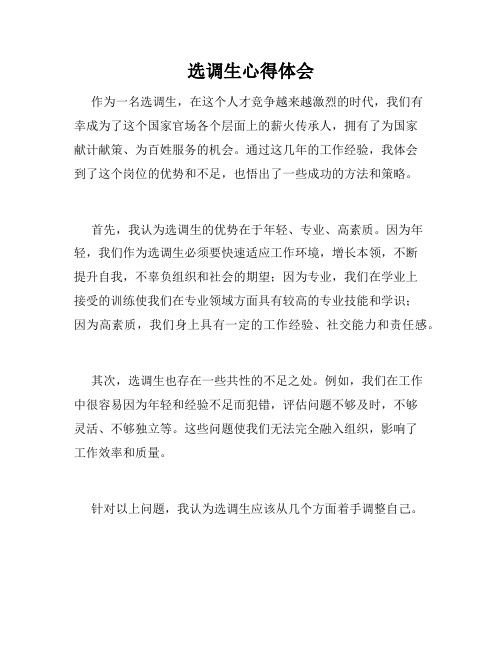 选调生心得体会

作为一名选调生，在这个人才竞争越来越激烈的时代，我们有幸成为了这个国家官场各个层面上的薪火传承人，拥有了为国家献计献策、为百姓服务的机会。通过这几年的工作经验，我体会到了这个岗位的优势和不足，也悟出了一些成功的方法和策略。

首先，我认为选调生的优势在于年轻、专业、高素质。因为年轻，我们作为选调生必须要快速适应工作环境，增长本领，不断提升自我，不辜负组织和社会的期望；因为专业，我们在学业上接受的训练使我们在专业领域方面具有较高的专业技能和学识；因为高素质，我们身上具有一定的工作经验、社交能力和责任感。

其次，选调生也存在一些共性的不足之处。例如，我们在工作中很容易因为年轻和经验不足而犯错，评估问题不够及时，不够灵活、不够独立等。这些问题使我们无法完全融入组织，影响了工作效率和质量。

针对以上问题，我认为选调生应该从几个方面着手调整自己。